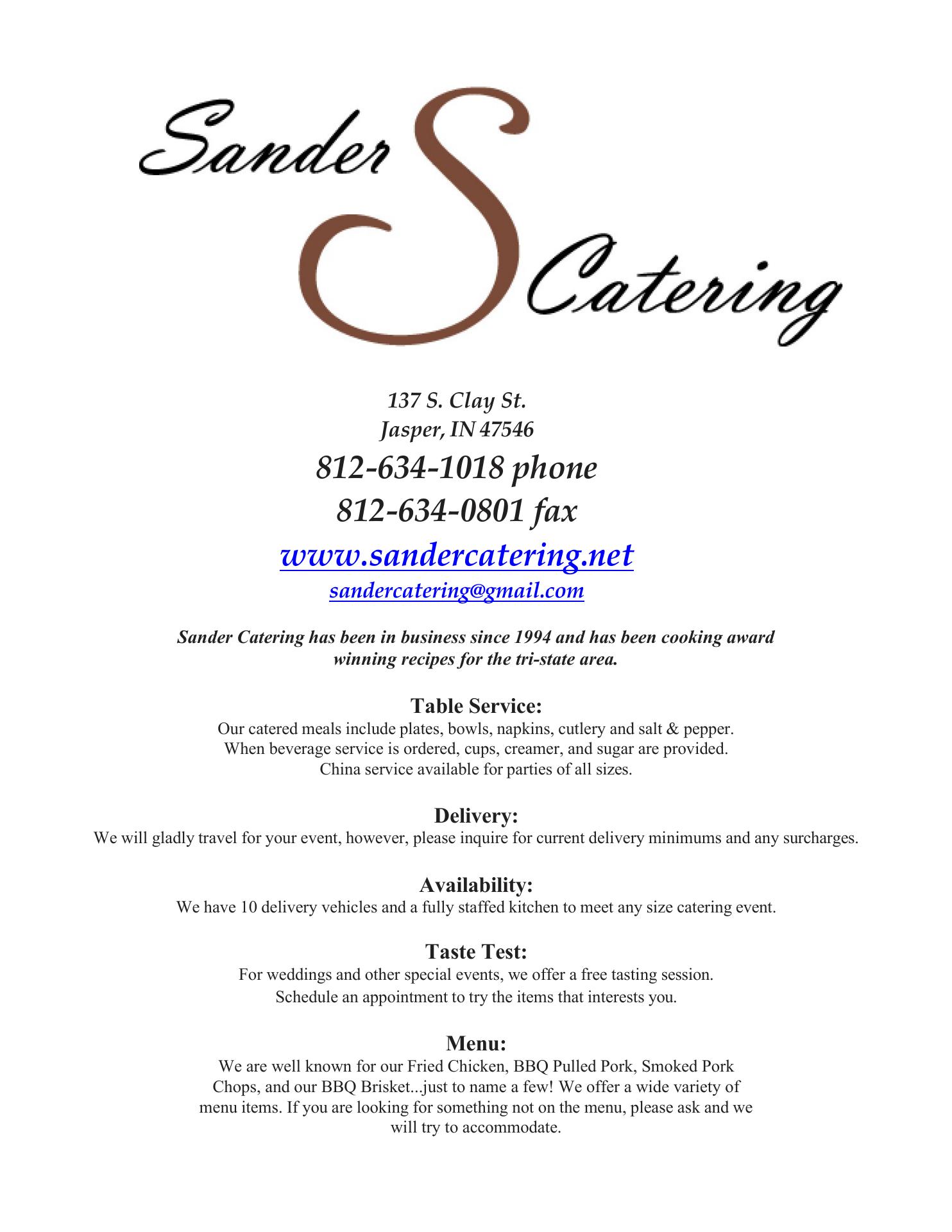 Sander S Catering

137 S. Clay St.
Jasper, IN 47546
812-634-1018 phone
812-634-0801 fax
www.sandercatering.net
sandercatering@gmail.com

Sander Catering has been in business since 1994 and has been cooking award winning recipes for the tri-state area.

Table Service:
Our catered meals include plates, bowls, napkins, cutlery and salt & pepper. When beverage service is ordered, cups, creamer, and sugar are provided. China service available for parties of all sizes.

Delivery:
We will gladly travel for your event, however, please inquire for current delivery minimums and any surcharges.

Availability:
We have 10 delivery vehicles and a fully staffed kitchen to meet any size catering event.

Taste Test:
For weddings and other special events, we offer a free tasting session. Schedule an appointment to try the items that interests you.

Menu:
We are well known for our Fried Chicken, BBQ Pulled Pork, Smoked Pork Chops, and our BBQ Brisket...just to name a few! We offer a wide variety of menu items. If you are looking for something not on the menu, please ask and we will try to accommodate.